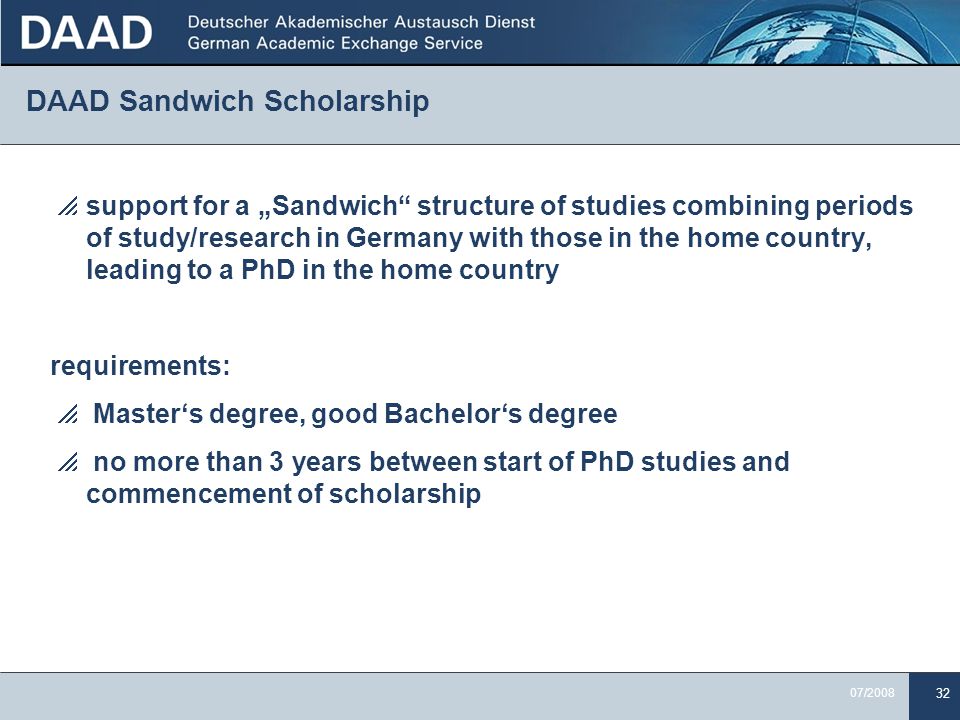 DAAD Deutscher Akademischer Austausch Dienst
German Academic Exchange Service

DAAD Sandwich Scholarship

support for a „Sandwich“ structure of studies combining periods of study/research in Germany with those in the home country, leading to a PhD in the home country

requirements:

Master‘s degree, good Bachelor‘s degree

no more than 3 years between start of PhD studies and commencement of scholarship

07/2008

32